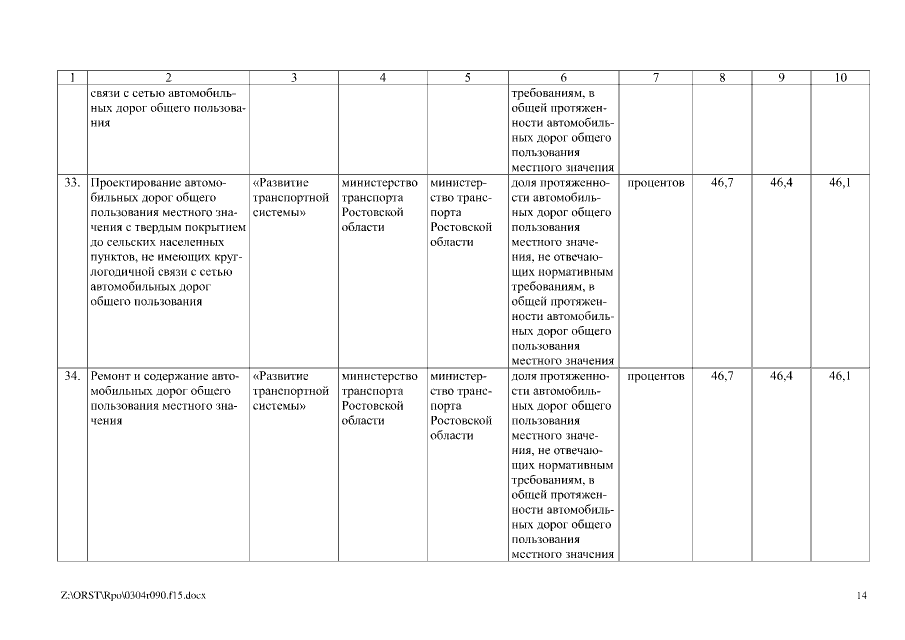 | 1 | 2 | 3 | 4 | 5 | 6 | 7 | 8 | 9 | 10 |
|---|---|---|---|---|---|---|---|---|---|
| | связи с сетью автомобильных дорог общего пользования | | | | требованиям, в общей протяженности автомобильных дорог общего пользования местного значения | | | | |
| 33. | Проектирование автомобильных дорог общего пользования местного значения с твердым покрытием до сельских населенных пунктов, не имеющих круглогодичной связи с сетью автомобильных дорог общего пользования | «Развитие транспортной системы» | министерство транспорта Ростовской области | министерство транспорта Ростовской области | доля протяженности автомобильных дорог общего пользования местного значения, не отвечающих нормативным требованиям, в общей протяженности автомобильных дорог общего пользования местного значения | процентов | 46,7 | 46,4 | 46,1 |
| 34. | Ремонт и содержание автомобильных дорог общего пользования местного значения | «Развитие транспортной системы» | министерство транспорта Ростовской области | министерство транспорта Ростовской области | доля протяженности автомобильных дорог общего пользования местного значения, не отвечающих нормативным требованиям, в общей протяженности автомобильных дорог общего пользования местного значения | процентов | 46,7 | 46,4 | 46,1 |

Z:\ORST\Rpo\0304r090.f15.docx 14